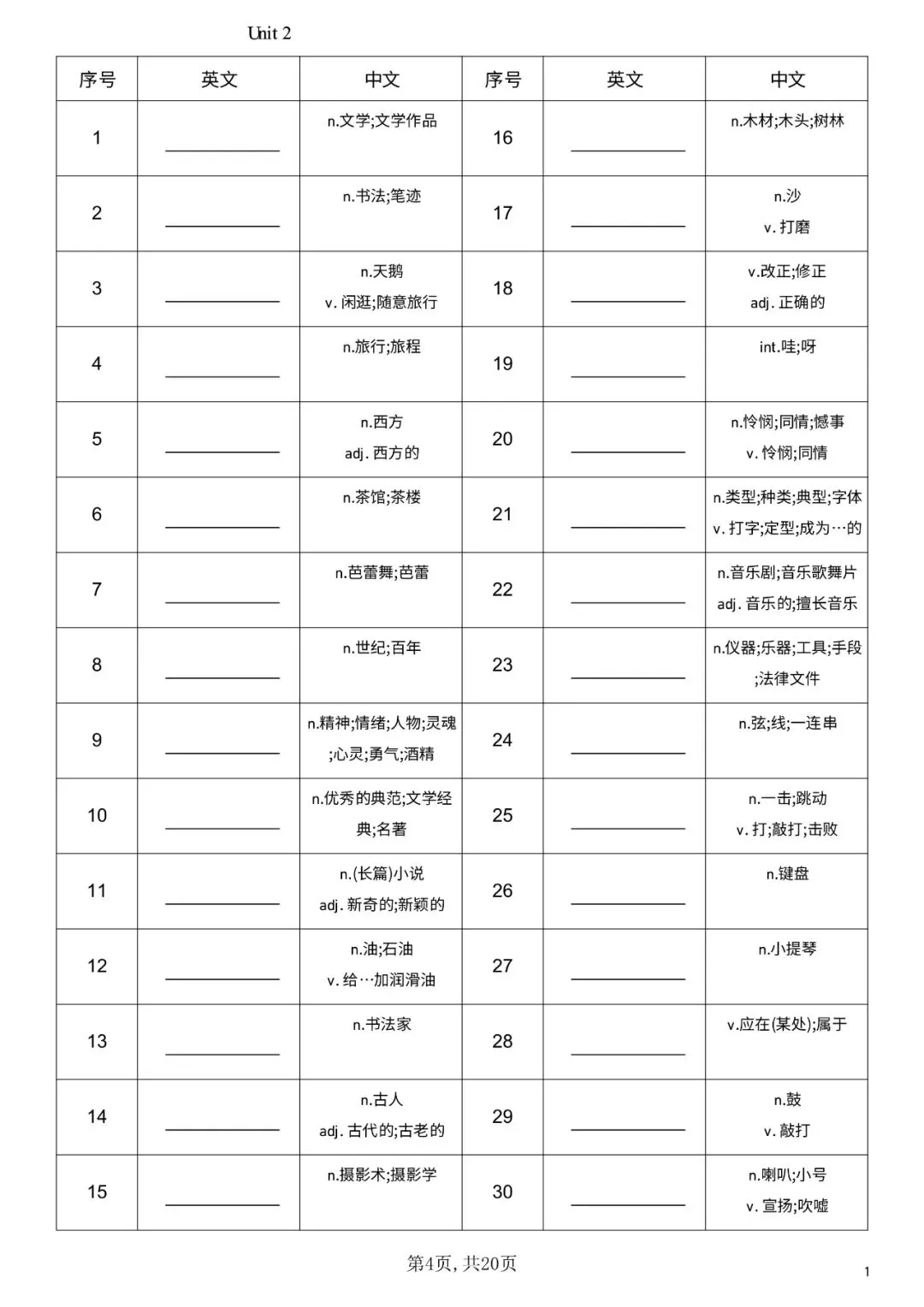 Unit 2

| 序号 | 英文 | 中文 | 序号 | 英文 | 中文 |
|---|---|---|---|---|---|
| 1 | ____ | n.文学;文学作品 | 16 | ____ | n.木材;木头;树林 |
| 2 | ____ | n.书法;笔迹 | 17 | ____ | n.沙 v.打磨 |
| 3 | ____ | n.天鹅 v.闲逛;随意旅行 | 18 | ____ | v.改正;修正 adj.正确的 |
| 4 | ____ | n.旅行;旅程 | 19 | ____ | int.哇;呀 |
| 5 | ____ | n.西方 adj.西方的 | 20 | ____ | n.怜悯;同情;憾事 v.怜悯;同情 |
| 6 | ____ | n.茶馆;茶楼 | 21 | ____ | n.类型;种类;典型;字体 v.打字;定型;成为…的 |
| 7 | ____ | n.芭蕾舞;芭蕾 | 22 | ____ | n.音乐剧;音乐歌舞片 adj.音乐的;擅长音乐 |
| 8 | ____ | n.世纪;百年 | 23 | ____ | n.仪器;乐器;工具;手段;法律文件 |
| 9 | ____ | n.精神;情绪;人物;灵魂;心灵;勇气;酒精 | 24 | ____ | n.弦;线;一连串 |
| 10 | ____ | n.优秀的典范;文学经典;名著 | 25 | ____ | n.一击;跳动 v.打;敲打;击败 |
| 11 | ____ | n.(长篇)小说 adj.新奇的;新颖的 | 26 | ____ | n.键盘 |
| 12 | ____ | n.油;石油 v.给…加润滑油 | 27 | ____ | n.小提琴 |
| 13 | ____ | n.书法家 | 28 | ____ | v.应在(某处);属于 |
| 14 | ____ | n.古人 adj.古代的;古老的 | 29 | ____ | n.鼓 v.敲打 |
| 15 | ____ | n.摄影术;摄影学 | 30 | ____ | n.喇叭;小号 v.宣扬;吹嘘 |

第4页,共20页

1